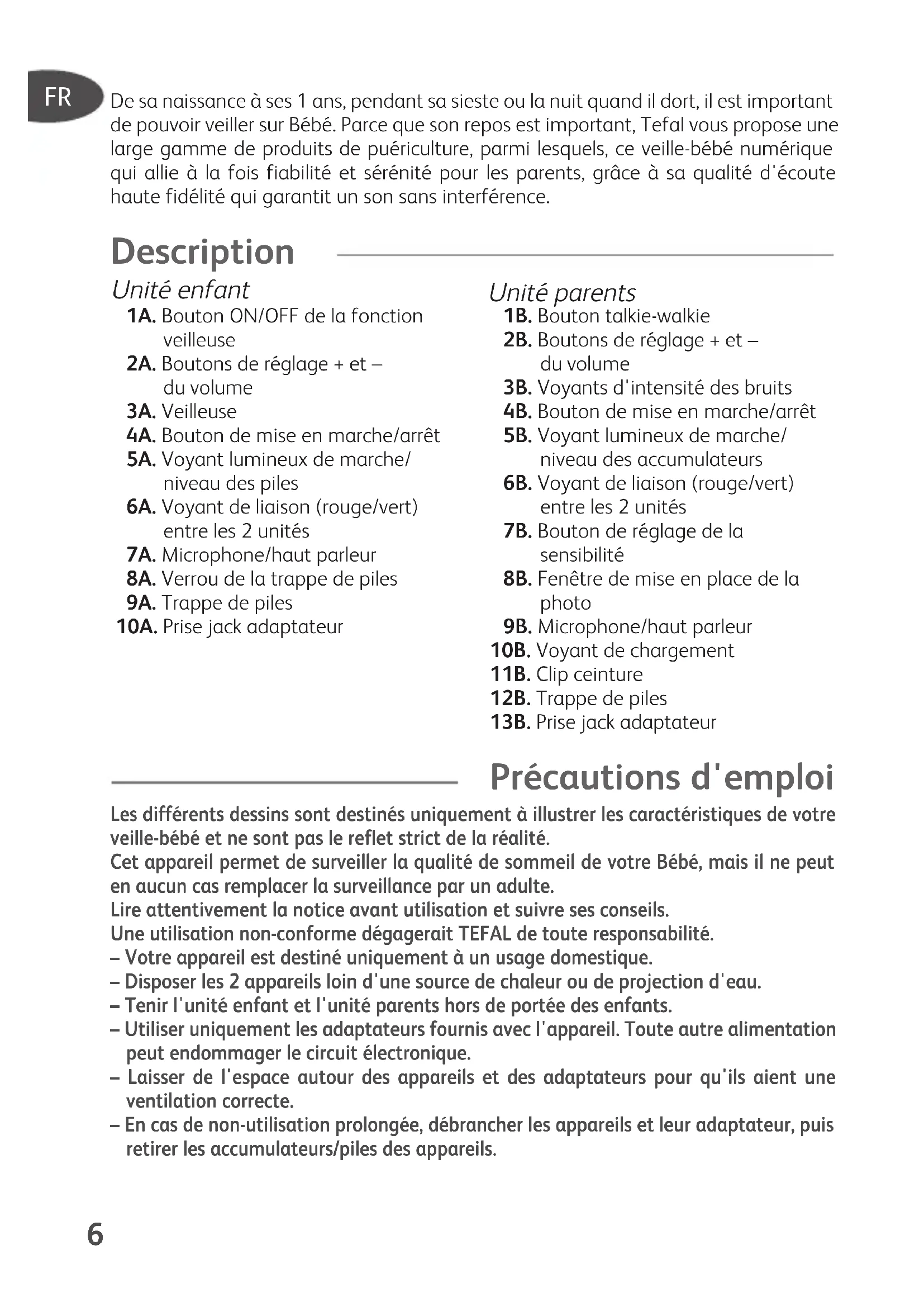 FR

De sa naissance à ses 1 ans, pendant sa sieste ou la nuit quand il dort, il est important de pouvoir veiller sur Bébé. Parce que son repos est important, Tefal vous propose une large gamme de produits de puériculture, parmi lesquels, ce veille-bébé numérique qui allie à la fois fiabilité et sérénité pour les parents, grâce à sa qualité d'écoute haute fidélité qui garantit un son sans interférence.

Description

Unité enfant
1A. Bouton ON/OFF de la fonction veilleuse
2A. Boutons de réglage + et – du volume
3A. Veilleuse
4A. Bouton de mise en marche/arrêt
5A. Voyant lumineux de marche/ niveau des piles
6A. Voyant de liaison (rouge/vert) entre les 2 unités
7A. Microphone/haut parleur
8A. Verrou de la trappe de piles
9A. Trappe de piles
10A. Prise jack adaptateur

Unité parents
1B. Bouton talkie-walkie
2B. Boutons de réglage + et – du volume
3B. Voyants d'intensité des bruits
4B. Bouton de mise en marche/arrêt
5B. Voyant lumineux de marche/ niveau des accumulateurs
6B. Voyant de liaison (rouge/vert) entre les 2 unités
7B. Bouton de réglage de la sensibilité
8B. Fenêtre de mise en place de la photo
9B. Microphone/haut parleur
10B. Voyant de chargement
11B. Clip ceinture
12B. Trappe de piles
13B. Prise jack adaptateur

Précautions d'emploi

Les différents dessins sont destinés uniquement à illustrer les caractéristiques de votre veille-bébé et ne sont pas le reflet strict de la réalité.
Cet appareil permet de surveiller la qualité de sommeil de votre Bébé, mais il ne peut en aucun cas remplacer la surveillance par un adulte.
Lire attentivement la notice avant utilisation et suivre ses conseils.
Une utilisation non-conforme dégagerait TEFAL de toute responsabilité.
– Votre appareil est destiné uniquement à un usage domestique.
– Disposer les 2 appareils loin d'une source de chaleur ou de projection d'eau.
– Tenir l'unité enfant et l'unité parents hors de portée des enfants.
– Utiliser uniquement les adaptateurs fournis avec l'appareil. Toute autre alimentation peut endommager le circuit électronique.
– Laisser de l'espace autour des appareils et des adaptateurs pour qu'ils aient une ventilation correcte.
– En cas de non-utilisation prolongée, débrancher les appareils et leur adaptateur, puis retirer les accumulateurs/piles des appareils.

6